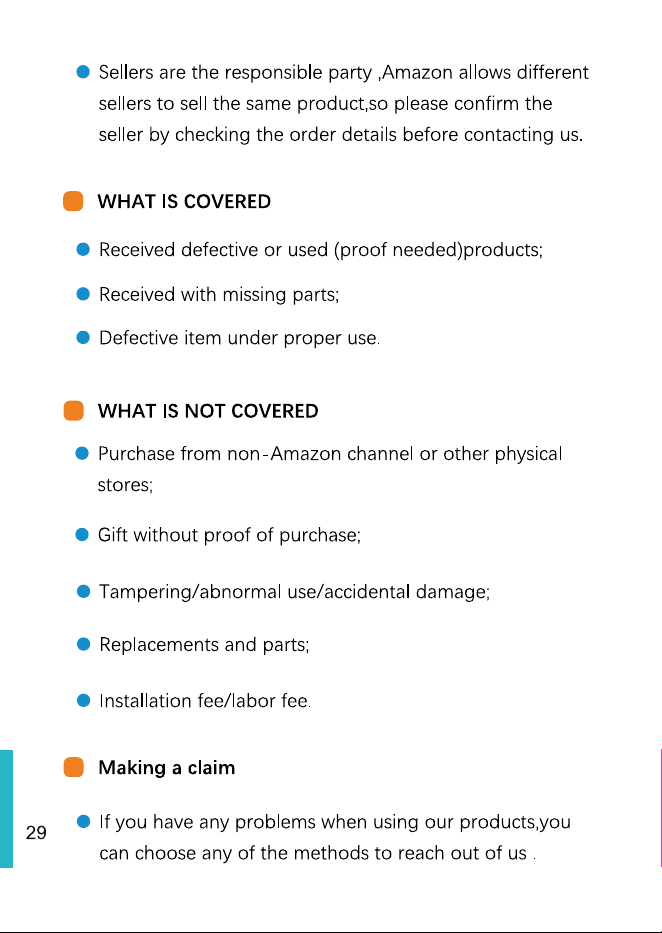 Sellers are the responsible party ,Amazon allows different sellers to sell the same product,so please confirm the seller by checking the order details before contacting us.

WHAT IS COVERED

Received defective or used (proof needed)products;

Received with missing parts;

Defective item under proper use.

WHAT IS NOT COVERED

Purchase from non-Amazon channel or other physical stores;

Gift without proof of purchase;

Tampering/abnormal use/accidental damage;

Replacements and parts;

Installation fee/labor fee.

Making a claim

29

If you have any problems when using our products,you can choose any of the methods to reach out of us .